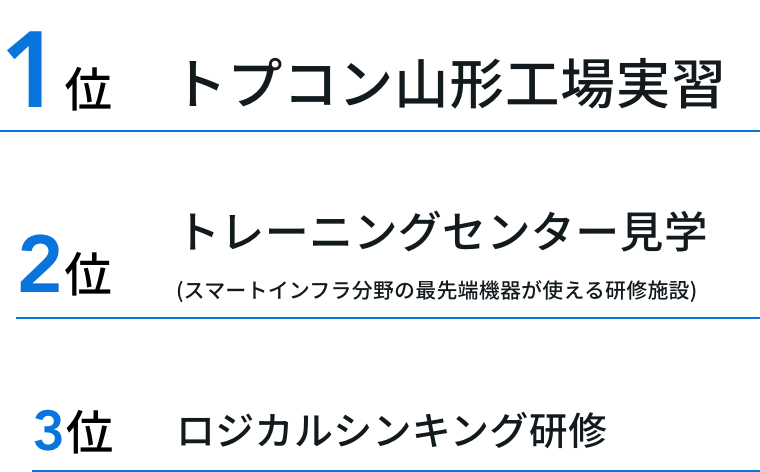 1位 トプコン山形工場実習

2位 トレーニングセンター見学
(スマートインフラ分野の最先端機器が使える研修施設)

3位 ロジカルシンキング研修